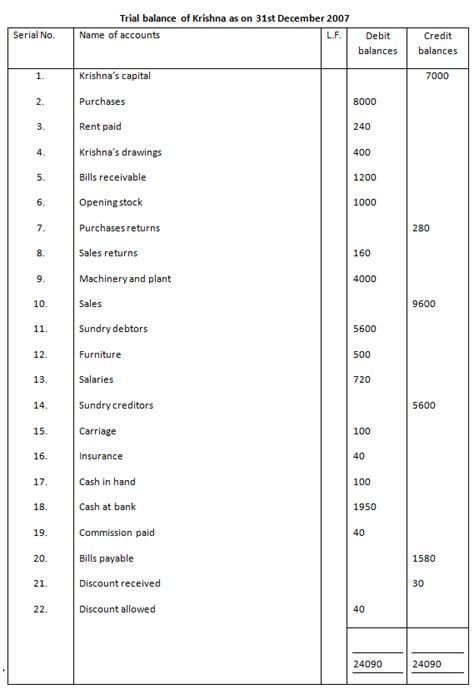 Trial balance of Krishna as on 31st December 2007

| Serial No. | Name of accounts | L.F. | Debit balances | Credit balances |
|---|---|---|---|---|
| 1. | Krishna's capital | | | 7000 |
| 2. | Purchases | | 8000 | |
| 3. | Rent paid | | 240 | |
| 4. | Krishna's drawings | | 400 | |
| 5. | Bills receivable | | 1200 | |
| 6. | Opening stock | | 1000 | |
| 7. | Purchases returns | | | 280 |
| 8. | Sales returns | | 160 | |
| 9. | Machinery and plant | | 4000 | |
| 10. | Sales | | | 9600 |
| 11. | Sundry debtors | | 5600 | |
| 12. | Furniture | | 500 | |
| 13. | Salaries | | 720 | |
| 14. | Sundry creditors | | | 5600 |
| 15. | Carriage | | 100 | |
| 16. | Insurance | | 40 | |
| 17. | Cash in hand | | 100 | |
| 18. | Cash at bank | | 1950 | |
| 19. | Commission paid | | 40 | |
| 20. | Bills payable | | | 1580 |
| 21. | Discount received | | | 30 |
| 22. | Discount allowed | | 40 | |
| | | | 24090 | 24090 |